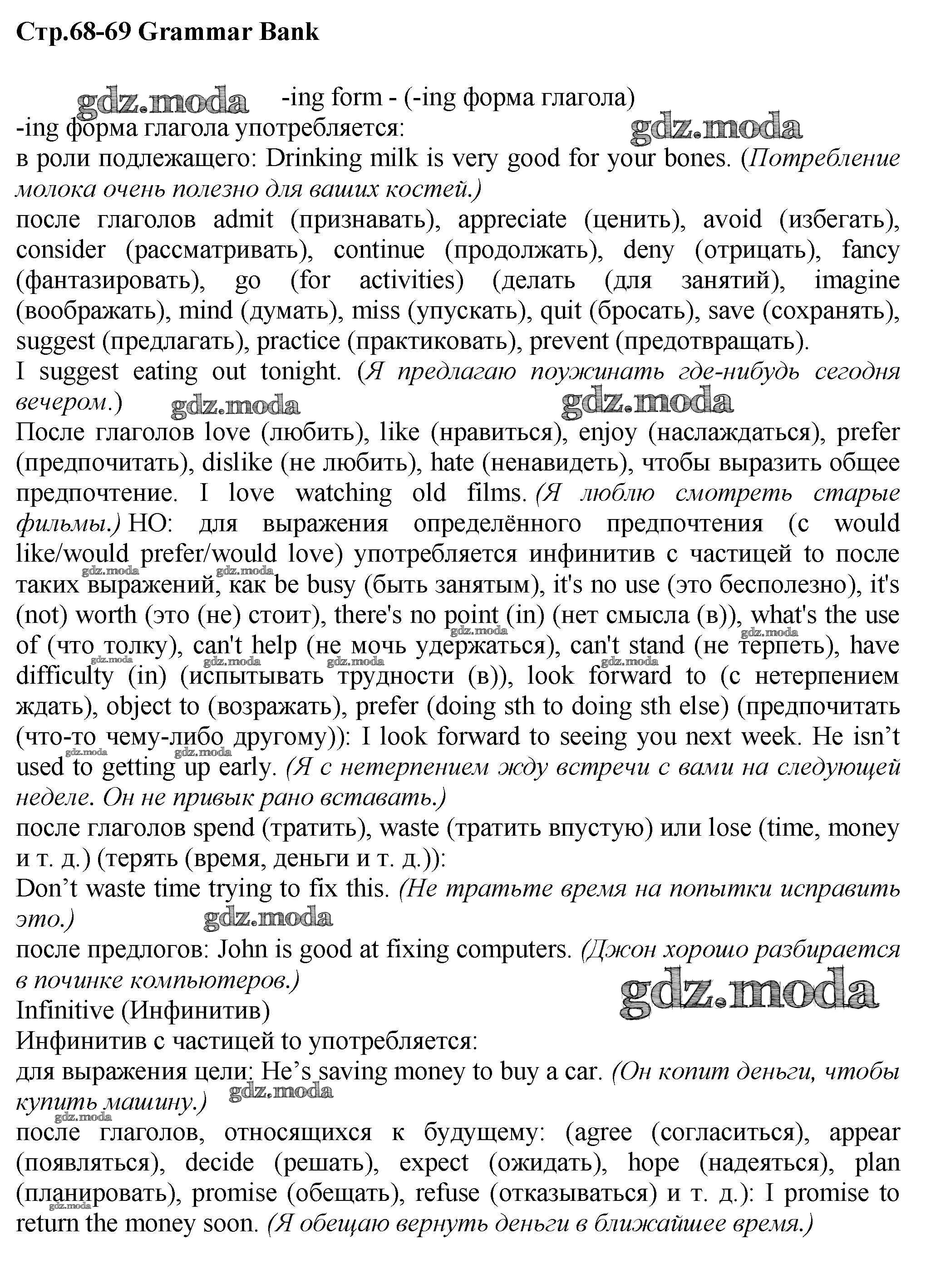 Стр.68-69 Grammar Bank

gdz.moda

-ing form - (-ing форма глагола)

-ing форма глагола употребляется:

gdz.moda

в роли подлежащего: Drinking milk is very good for your bones. (Потребление молока очень полезно для ваших костей.)

после глаголов admit (признавать), appreciate (ценить), avoid (избегать), consider (рассматривать), continue (продолжать), deny (отрицать), fancy (фантазировать), go (for activities) (делать (для занятий), imagine (воображать), mind (думать), miss (упускать), quit (бросать), save (сохранять), suggest (предлагать), practice (практиковать), prevent (предотвращать).

I suggest eating out tonight. (Я предлагаю поужинать где-нибудь сегодня вечером.)

gdz.moda gdz.moda

После глаголов love (любить), like (нравиться), enjoy (наслаждаться), prefer (предпочитать), dislike (не любить), hate (ненавидеть), чтобы выразить общее предпочтение. I love watching old films. (Я люблю смотреть старые фильмы.) НО: для выражения определённого предпочтения (с would like/would prefer/would love) употребляется инфинитив с частицей to после таких выражений, как be busy (быть занятым), it's no use (это бесполезно), it's (not) worth (это (не) стоит), there's no point (in) (нет смысла (в)), what's the use of (что толку), can't help (не мочь удержаться), can't stand (не терпеть), have difficulty (in) (испытывать трудности (в)), look forward to (с нетерпением ждать), object to (возражать), prefer (doing sth to doing sth else) (предпочитать (что-то чему-либо другому)): I look forward to seeing you next week. He isn't used to getting up early. (Я с нетерпением жду встречи с вами на следующей неделе. Он не привык рано вставать.)

после глаголов spend (тратить), waste (тратить впустую) или lose (time, money и т. д.) (терять (время, деньги и т. д.)):

Don't waste time trying to fix this. (Не тратьте время на попытки исправить это.)

gdz.moda

после предлогов: John is good at fixing computers. (Джон хорошо разбирается в починке компьютеров.)

gdz.moda

Infinitive (Инфинитив)

Инфинитив с частицей to употребляется:

для выражения цели: He's saving money to buy a car. (Он копит деньги, чтобы купить машину.)

gdz.moda

после глаголов, относящихся к будущему: (agree (согласиться), appear (появляться), decide (решать), expect (ожидать), hope (надеяться), plan (планировать), promise (обещать), refuse (отказываться) и т. д.): I promise to return the money soon. (Я обещаю вернуть деньги в ближайшее время.)